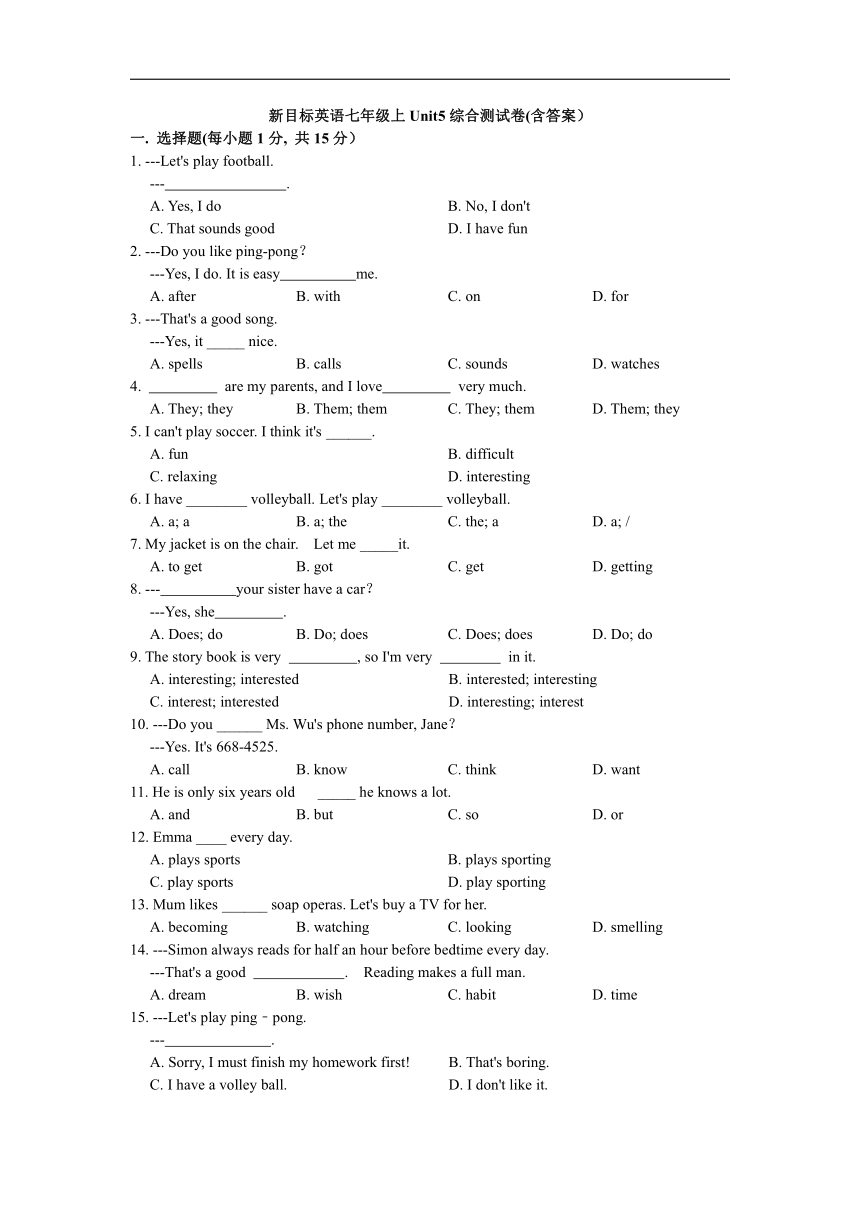 新目标英语七年级上 Unit5 综合测试卷(含答案）

一. 选择题(每小题 1 分, 共 15 分）

1. ---Let's play football.
---________________.
A. Yes, I do
B. No, I don't
C. That sounds good
D. I have fun

2. ---Do you like ping-pong?
---Yes, I do. It is easy__________me.
A. after B. with C. on D. for

3. ---That's a good song.
---Yes, it _____ nice.
A. spells B. calls C. sounds D. watches

4. _________ are my parents, and I love_________ very much.
A. They; they B. Them; them C. They; them D. Them; they

5. I can't play soccer. I think it's ______.
A. fun
B. difficult
C. relaxing
D. interesting

6. I have ________ volleyball. Let's play ________ volleyball.
A. a; a B. a; the C. the; a D. a; /

7. My jacket is on the chair. Let me _____it.
A. to get B. got C. get D. getting

8. ---__________your sister have a car?
---Yes, she_________.
A. Does; do B. Do; does C. Does; does D. Do; do

9. The story book is very _________, so I'm very ________ in it.
A. interesting; interested
B. interested; interesting
C. interest; interested
D. interesting; interest

10. ---Do you ______ Ms. Wu's phone number, Jane?
---Yes. It's 668-4525.
A. call B. know C. think D. want

11. He is only six years old _____ he knows a lot.
A. and B. but C. so D. or

12. Emma ____ every day.
A. plays sports
B. plays sporting
C. play sports
D. play sporting

13. Mum likes ______ soap operas. Let's buy a TV for her.
A. becoming B. watching C. looking D. smelling

14. ---Simon always reads for half an hour before bedtime every day.
---That's a good ____________. Reading makes a full man.
A. dream B. wish C. habit D. time

15. ---Let's play ping－pong.
---______________.
A. Sorry, I must finish my homework first!
B. That's boring.
C. I have a volley ball.
D. I don't like it.